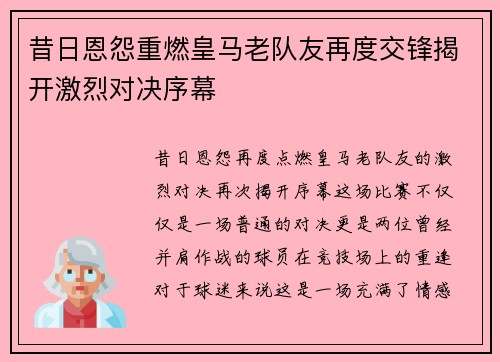 昔日恩怨重燃皇马老队友再度交锋揭开激烈对决序幕

昔日恩怨再度点燃皇马老队友的激烈对决再次揭开序幕这场比赛不仅仅是一场普通的对决更是两位曾经并肩作战的球员在竞技场上的重逢对于球迷来说这是一场充满了情感